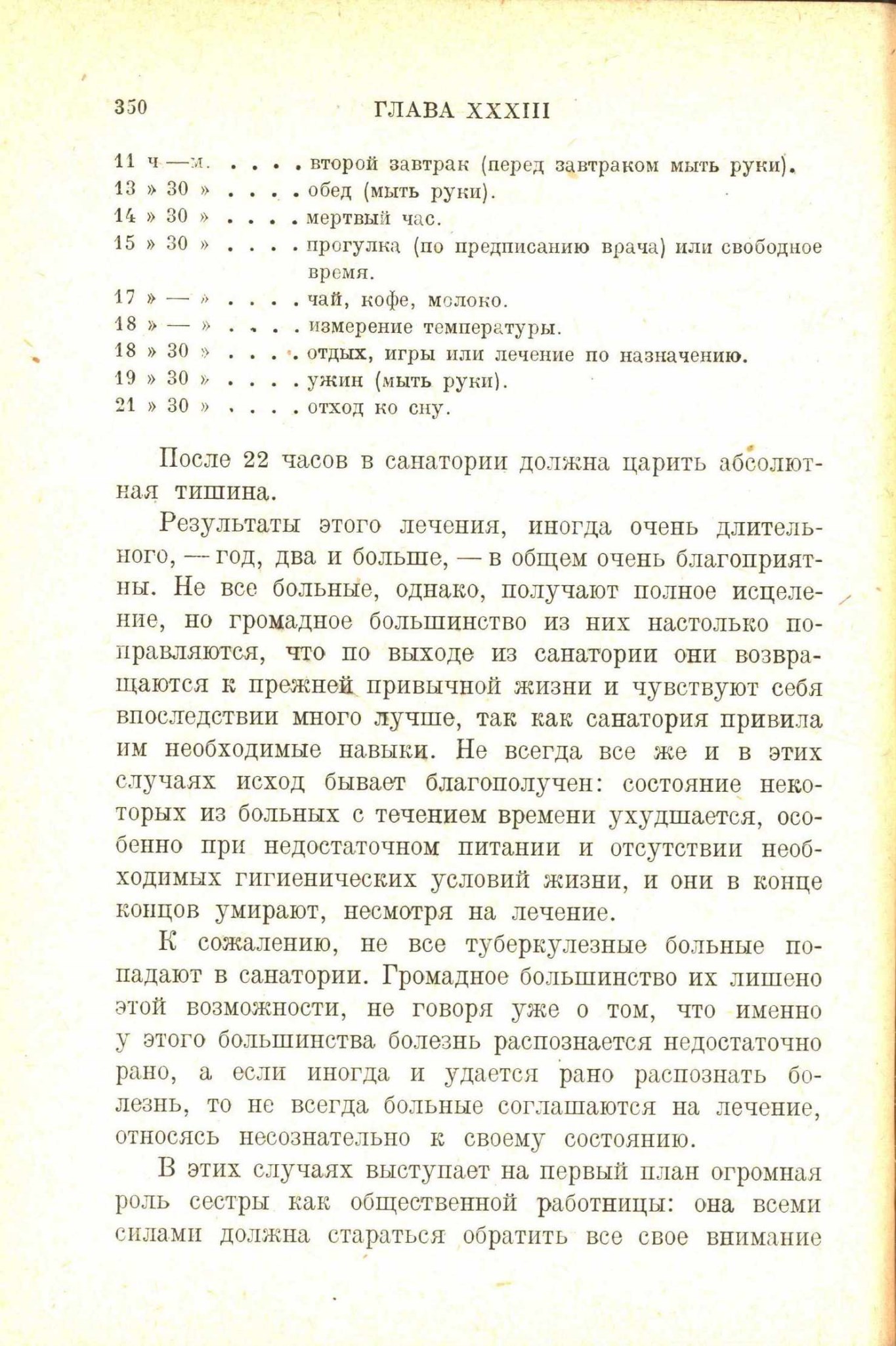 350 ГЛАВА XXXIII

11 ч — м. . . . . второй завтрак (перед завтраком мыть руки).
13 » 30 » . . . . обед (мыть руки).
14 » 30 » . . . . мертвый час.
15 » 30 » . . . . прогулка (по предписанию врача) или свободное время.
17 » — » . . . . чай, кофе, молоко.
18 » — » . . . . измерение температуры.
18 » 30 » . . . . отдых, игры или лечение по назначению.
19 » 30 » . . . . ужин (мыть руки).
21 » 30 » . . . . отход ко сну.

После 22 часов в санатории должна царить абсолютная тишина.

Результаты этого лечения, иногда очень длительного, — год, два и больше, — в общем очень благоприятны. Не все больные, однако, получают полное исцеление, но громадное большинство из них настолько поправляются, что по выходе из санатории они возвращаются к прежней привычной жизни и чувствуют себя впоследствии много лучше, так как санатория привила им необходимые навыки. Не всегда все же и в этих случаях исход бывает благополучен: состояние некоторых из больных с течением времени ухудшается, особенно при недостаточном питании и отсутствии необходимых гигиенических условий жизни, и они в конце концов умирают, несмотря на лечение.

К сожалению, не все туберкулезные больные попадают в санатории. Громадное большинство их лишено этой возможности, не говоря уже о том, что именно у этого большинства болезнь распознается недостаточно рано, а если иногда и удается рано распознать болезнь, то не всегда больные соглашаются на лечение, относясь несознательно к своему состоянию.

В этих случаях выступает на первый план огромная роль сестры как общественной работницы: она всеми силами должна стараться обратить все свое внимание